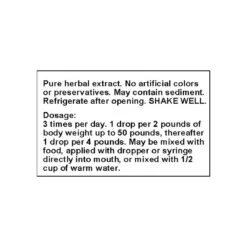 Pure herbal extract. No artificial colors or preservatives. May contain sediment. Refrigerate after opening. SHAKE WELL.

Dosage:
3 times per day. 1 drop per 2 pounds of body weight up to 50 pounds, thereafter 1 drop per 4 pounds. May be mixed with food, applied with dropper or syringe directly into mouth, or mixed with 1/2 cup of warm water.